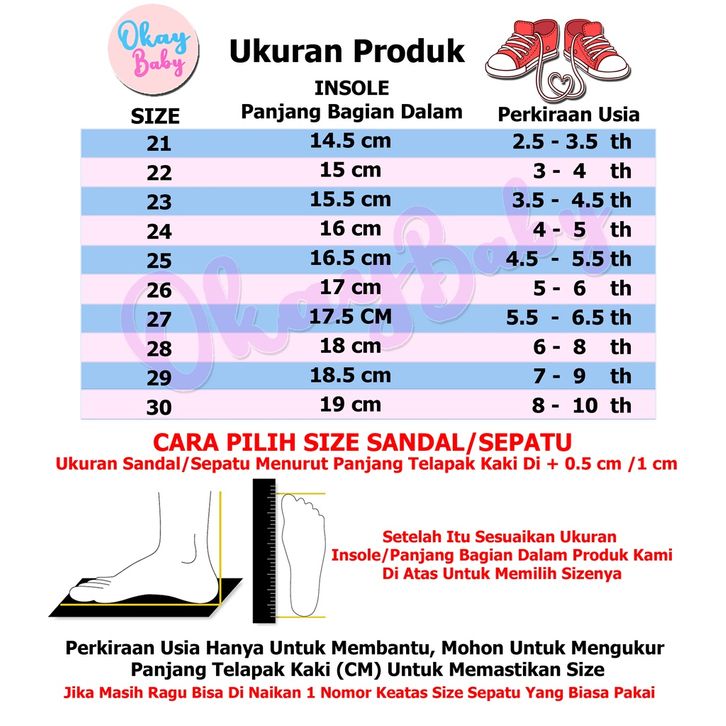 Okay Baby

Ukuran Produk

| SIZE | INSOLE Panjang Bagian Dalam | Perkiraan Usia |
|---|---|---|
| 21 | 14.5 cm | 2.5 - 3.5 th |
| 22 | 15 cm | 3 - 4 th |
| 23 | 15.5 cm | 3.5 - 4.5 th |
| 24 | 16 cm | 4 - 5 th |
| 25 | 16.5 cm | 4.5 - 5.5 th |
| 26 | 17 cm | 5 - 6 th |
| 27 | 17.5 CM | 5.5 - 6.5 th |
| 28 | 18 cm | 6 - 8 th |
| 29 | 18.5 cm | 7 - 9 th |
| 30 | 19 cm | 8 - 10 th |

OkayBaby

CARA PILIH SIZE SANDAL/SEPATU
Ukuran Sandal/Sepatu Menurut Panjang Telapak Kaki Di + 0.5 cm /1 cm

Setelah Itu Sesuaikan Ukuran Insole/Panjang Bagian Dalam Produk Kami Di Atas Untuk Memilih Sizenya

Perkiraan Usia Hanya Untuk Membantu, Mohon Untuk Mengukur Panjang Telapak Kaki (CM) Untuk Memastikan Size
Jika Masih Ragu Bisa Di Naikan 1 Nomor Keatas Size Sepatu Yang Biasa Pakai